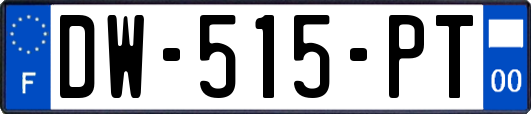 F
DW-515-PT
00